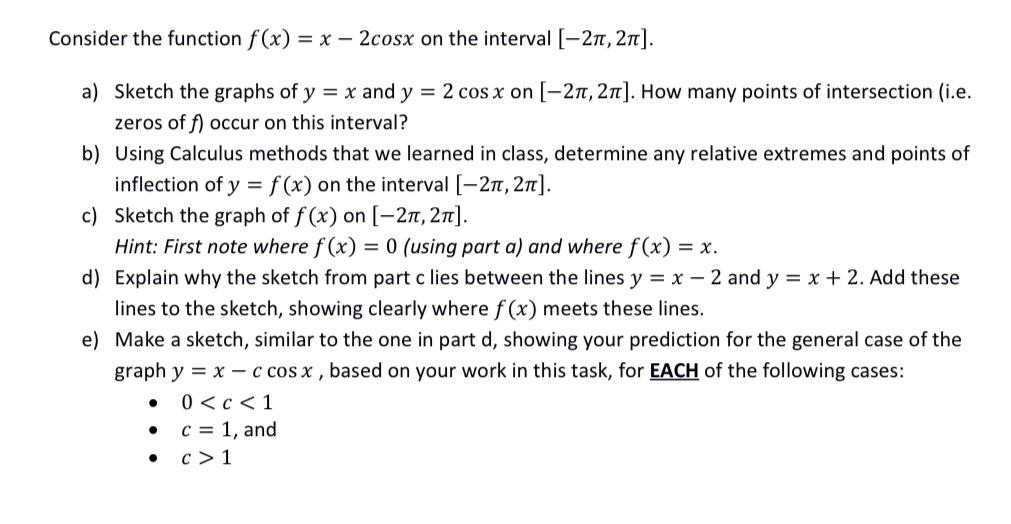 Consider the function $f(x) = x - 2cosx$ on the interval $[-2\pi, 2\pi]$.

a) Sketch the graphs of $y = x$ and $y = 2\cos x$ on $[-2\pi, 2\pi]$. How many points of intersection (i.e. zeros of $f$) occur on this interval?

b) Using Calculus methods that we learned in class, determine any relative extremes and points of inflection of $y = f(x)$ on the interval $[-2\pi, 2\pi]$.

c) Sketch the graph of $f(x)$ on $[-2\pi, 2\pi]$.
Hint: First note where $f(x) = 0$ (using part a) and where $f(x) = x$.

d) Explain why the sketch from part c lies between the lines $y = x - 2$ and $y = x + 2$. Add these lines to the sketch, showing clearly where $f(x)$ meets these lines.

e) Make a sketch, similar to the one in part d, showing your prediction for the general case of the graph $y = x - c\cos x$ , based on your work in this task, for EACH of the following cases:
• $0 < c < 1$
• $c = 1$, and
• $c > 1$